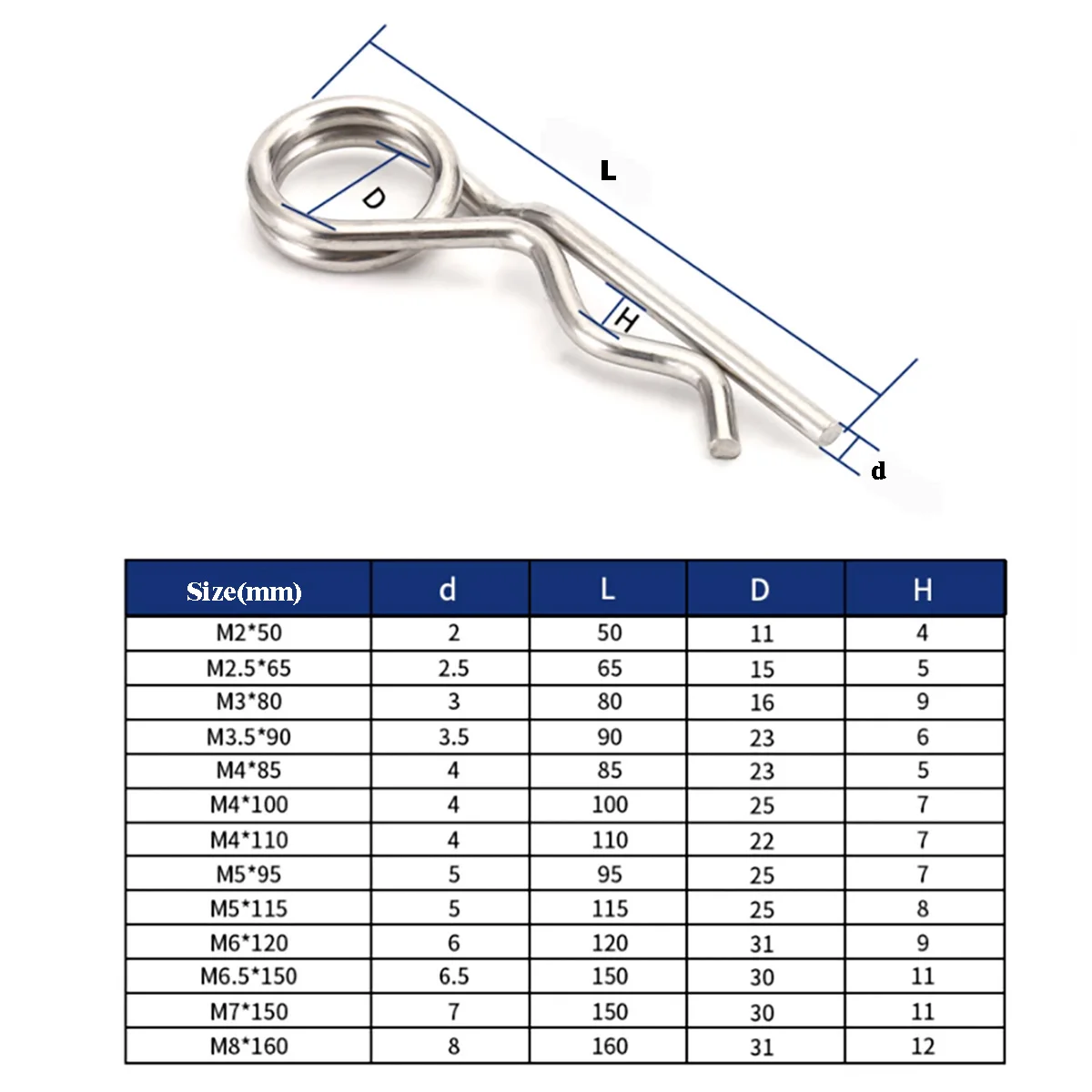 L

D

H

d

| Size(mm) | d | L | D | H |
|---|---|---|---|---|
| M2*50 | 2 | 50 | 11 | 4 |
| M2.5*65 | 2.5 | 65 | 15 | 5 |
| M3*80 | 3 | 80 | 16 | 9 |
| M3.5*90 | 3.5 | 90 | 23 | 6 |
| M4*85 | 4 | 85 | 23 | 5 |
| M4*100 | 4 | 100 | 25 | 7 |
| M4*110 | 4 | 110 | 22 | 7 |
| M5*95 | 5 | 95 | 25 | 7 |
| M5*115 | 5 | 115 | 25 | 8 |
| M6*120 | 6 | 120 | 31 | 9 |
| M6.5*150 | 6.5 | 150 | 30 | 11 |
| M7*150 | 7 | 150 | 30 | 11 |
| M8*160 | 8 | 160 | 31 | 12 |